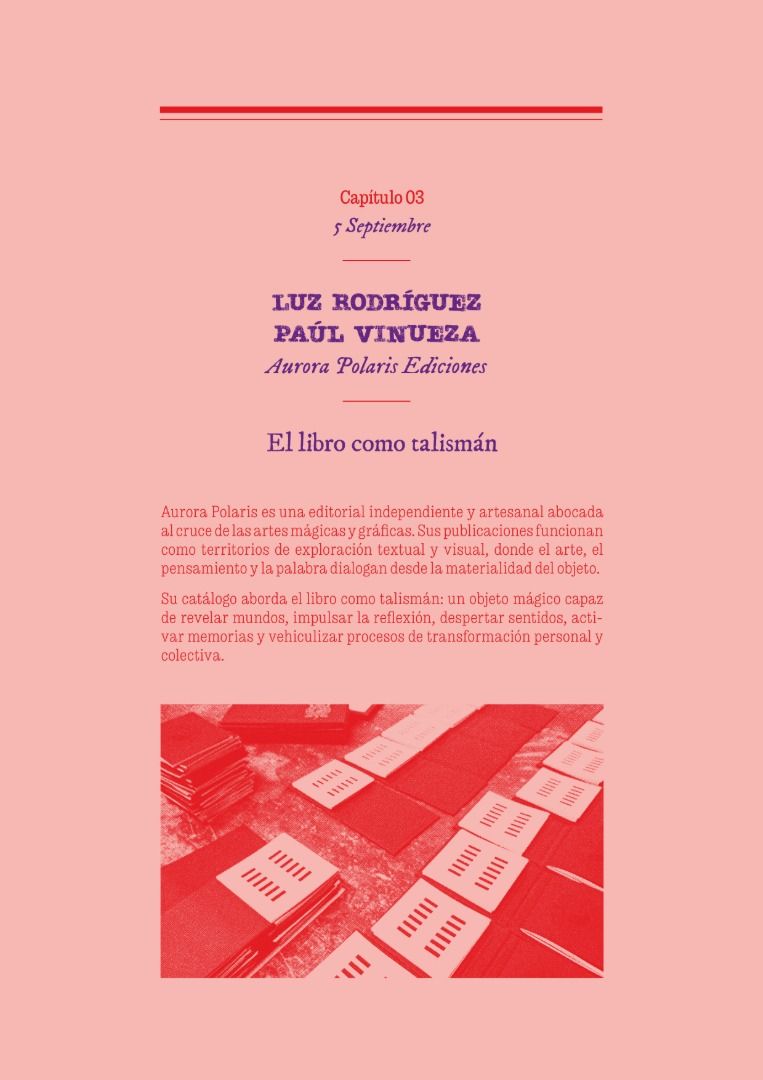 Capítulo 03
5 Septiembre

LUZ RODRÍGUEZ
PAÚL VINUEZA
Aurora Polaris Ediciones

El libro como talismán

Aurora Polaris es una editorial independiente y artesanal abocada al cruce de las artes mágicas y gráficas. Sus publicaciones funcionan como territorios de exploración textual y visual, donde el arte, el pensamiento y la palabra dialogan desde la materialidad del objeto.

Su catálogo aborda el libro como talismán: un objeto mágico capaz de revelar mundos, impulsar la reflexión, despertar sentidos, activar memorias y vehiculizar procesos de transformación personal y colectiva.